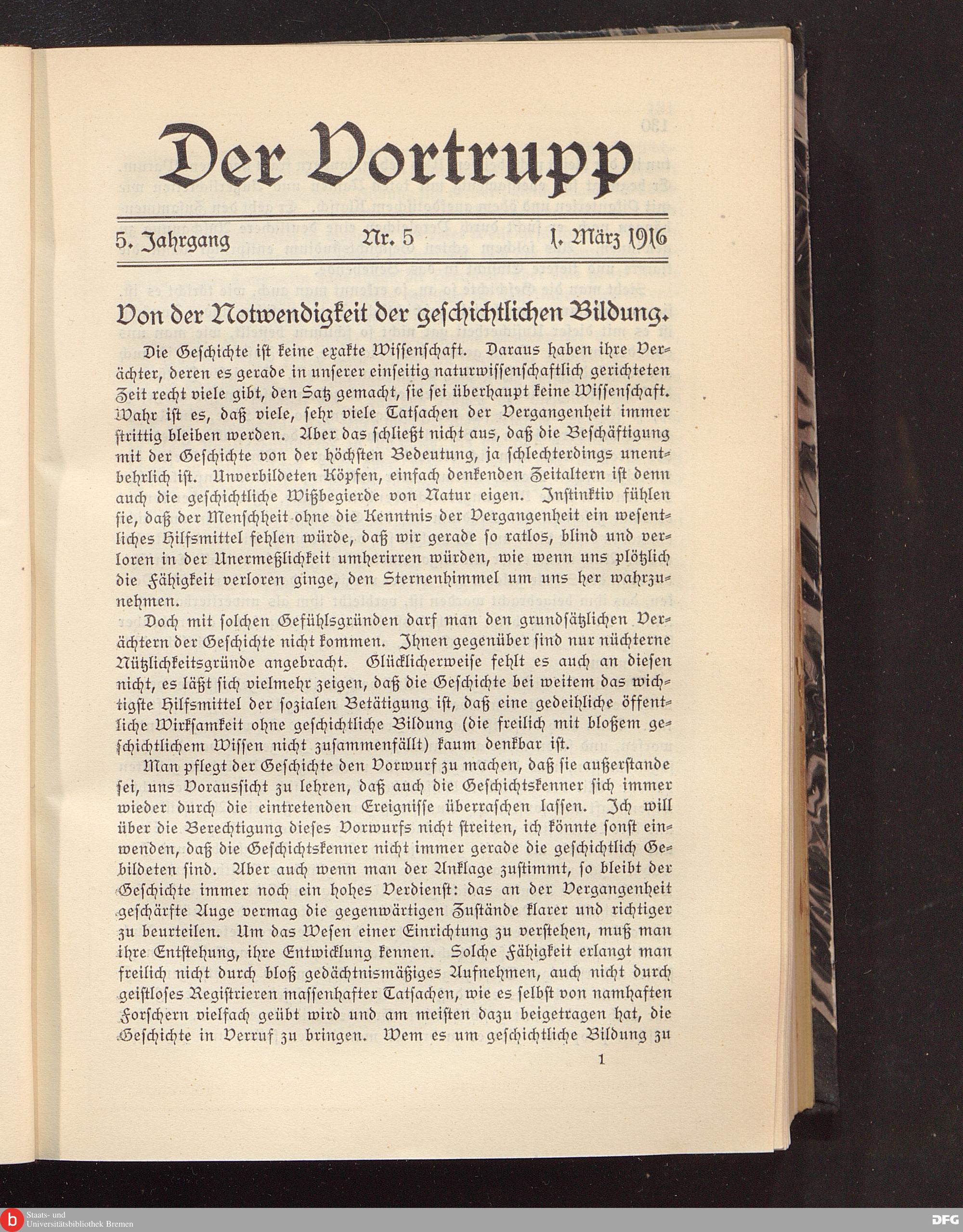 Der Vortrupp

5. Jahrgang Nr. 5 1. März 1916

Von der Notwendigkeit der geschichtlichen Bildung.

Die Geschichte ist keine exakte Wissenschaft. Daraus haben ihre Verächter, deren es gerade in unserer einseitig naturwissenschaftlich gerichteten Zeit recht viele gibt, den Satz gemacht, sie sei überhaupt keine Wissenschaft. Wahr ist es, daß viele, sehr viele Tatsachen der Vergangenheit immer strittig bleiben werden. Aber das schließt nicht aus, daß die Beschäftigung mit der Geschichte von der höchsten Bedeutung, ja schlechterdings unentbehrlich ist. Unverbildeten Köpfen, einfach denkenden Zeitaltern ist denn auch die geschichtliche Wißbegierde von Natur eigen. Instinktiv fühlen sie, daß der Menschheit ohne die Kenntnis der Vergangenheit ein wesentliches Hilfsmittel fehlen würde, daß wir gerade so ratlos, blind und verloren in der Unermeßlichkeit umherirren würden, wie wenn uns plötzlich die Fähigkeit verloren ginge, den Sternenhimmel um uns her wahrzunehmen.

Doch mit solchen Gefühlsgründen darf man den grundsätzlichen Verächtern der Geschichte nicht kommen. Ihnen gegenüber sind nur nüchterne Nützlichkeitsgründe angebracht. Glücklicherweise fehlt es auch an diesen nicht, es läßt sich vielmehr zeigen, daß die Geschichte bei weitem das wichtigste Hilfsmittel der sozialen Betätigung ist, daß eine gedeihliche öffentliche Wirksamkeit ohne geschichtliche Bildung (die freilich mit bloßem geschichtlichem Wissen nicht zusammenfällt) kaum denkbar ist.

Man pflegt der Geschichte den Vorwurf zu machen, daß sie außerstande sei, uns Voraussicht zu lehren, daß auch die Geschichtskenner sich immer wieder durch die eintretenden Ereignisse überraschen lassen. Ich will über die Berechtigung dieses Vorwurfs nicht streiten, ich könnte sonst einwenden, daß die Geschichtskenner nicht immer gerade die geschichtlich Gebildeten sind. Aber auch wenn man der Anklage zustimmt, so bleibt der Geschichte immer noch ein hohes Verdienst: das an der Vergangenheit geschärfte Auge vermag die gegenwärtigen Zustände klarer und richtiger zu beurteilen. Um das Wesen einer Einrichtung zu verstehen, muß man ihre Entstehung, ihre Entwicklung kennen. Solche Fähigkeit erlangt man freilich nicht durch bloß gedächtnismäßiges Aufnehmen, auch nicht durch geistloses Registrieren massenhafter Tatsachen, wie es selbst von namhaften Forschern vielfach geübt wird und am meisten dazu beigetragen hat, die Geschichte in Verruf zu bringen. Wem es um geschichtliche Bildung zu

1

Staats- und Universitätsbibliothek Bremen

DFG